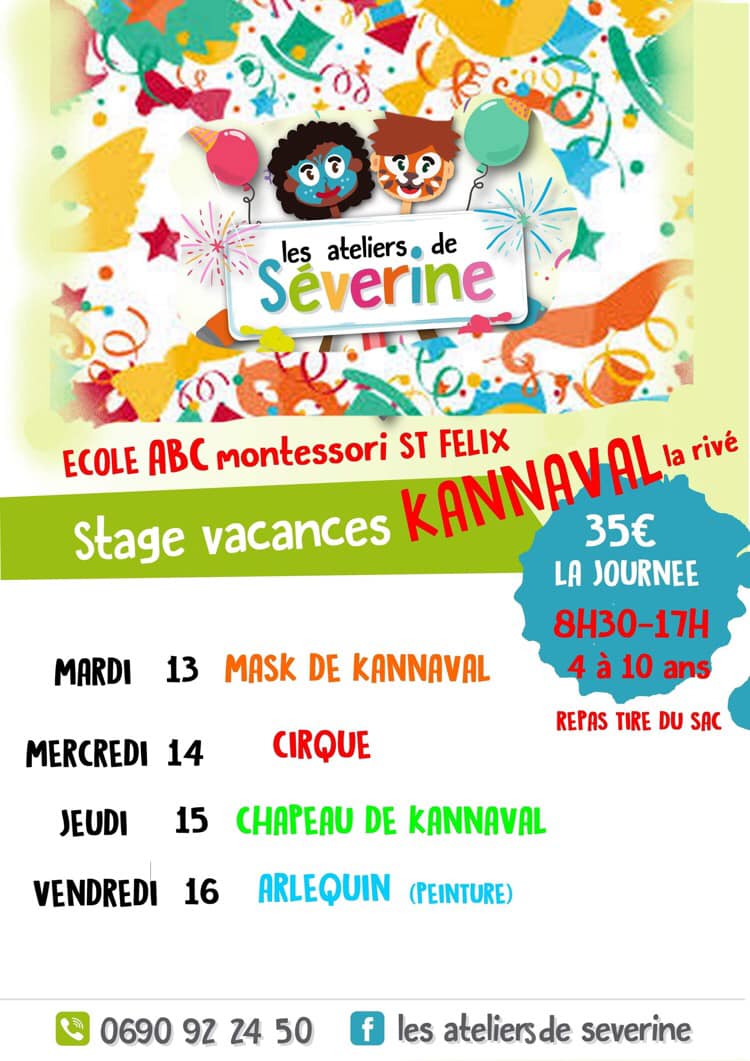 les ateliers de Séverine

ECOLE ABC montessori ST FELIX

Stage vacances KANNAVAL la rivé

35€
LA JOURNEE
8H30-17H
4 à 10 ans
REPAS TIRE DU SAC

MARDI 13 MASK DE KANNAVAL

MERCREDI 14 CIRQUE

JEUDI 15 CHAPEAU DE KANNAVAL

VENDREDI 16 ARLEQUIN (PEINTURE)

0690 92 24 50 les ateliers de severine